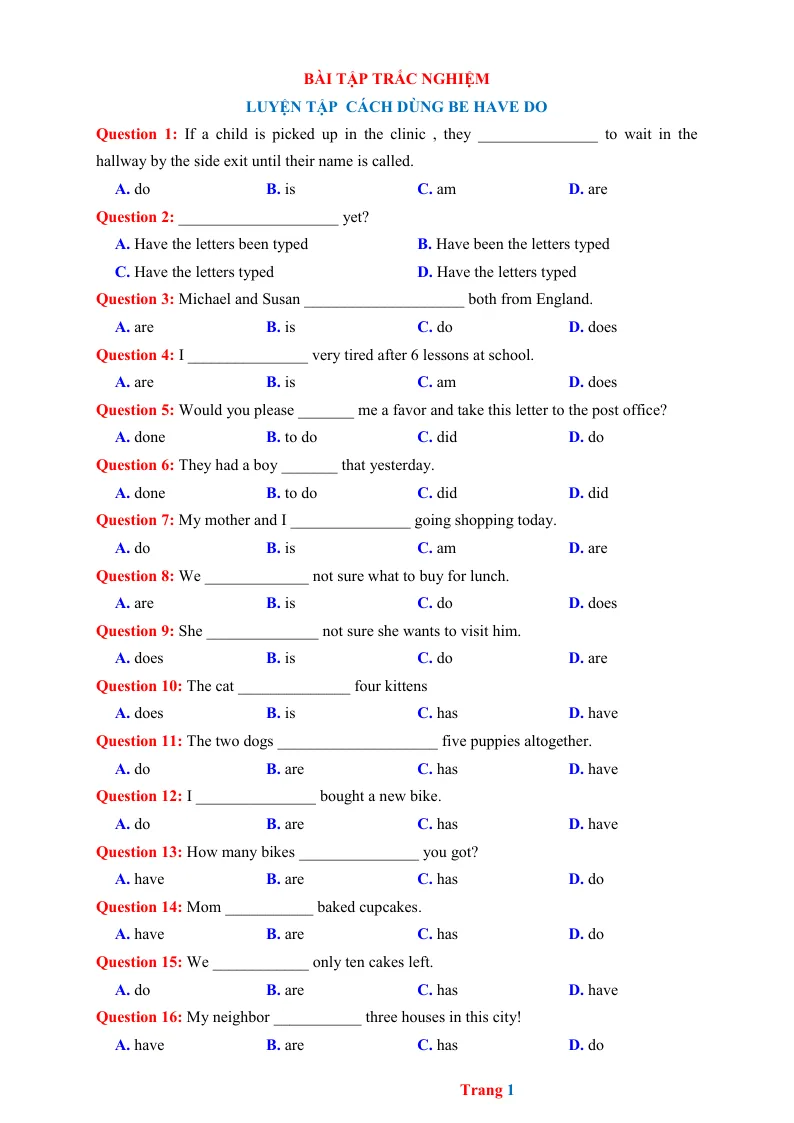 BÀI TẬP TRẮC NGHIỆM
LUYỆN TẬP  CÁCH DÙNG BE HAVE DO

Question 1: If a child is picked up in the clinic , they ____ to wait in the hallway by the side exit until their name is called.

A. do B. is C. am D. are

Question 2: ____ yet?

A. Have the letters been typed B. Have been the letters typed

C. Have the letters typed D. Have the letters typed

Question 3: Michael and Susan ____ both from England.

A. are B. is C. do D. does

Question 4: I ____ very tired after 6 lessons at school.

A. are B. is C. am D. does

Question 5: Would you please ____ me a favor and take this letter to the post office?

A. done B. to do C. did D. do

Question 6: They had a boy ____ that yesterday.

A. done B. to do C. did D. did

Question 7: My mother and I ____ going shopping today.

A. do B. is C. am D. are

Question 8: We ____ not sure what to buy for lunch.

A. are B. is C. do D. does

Question 9: She ____ not sure she wants to visit him.

A. does B. is C. do D. are

Question 10: The cat ____ four kittens

A. does B. is C. has D. have

Question 11: The two dogs ____ five puppies altogether.

A. do B. are C. has D. have

Question 12: I ____ bought a new bike.

A. do B. are C. has D. have

Question 13: How many bikes ____ you got?

A. have B. are C. has D. do

Question 14: Mom ____ baked cupcakes.

A. have B. are C. has D. do

Question 15: We ____ only ten cakes left.

A. do B. are C. has D. have

Question 16: My neighbor ____ three houses in this city!

A. have B. are C. has D. do

Trang 1